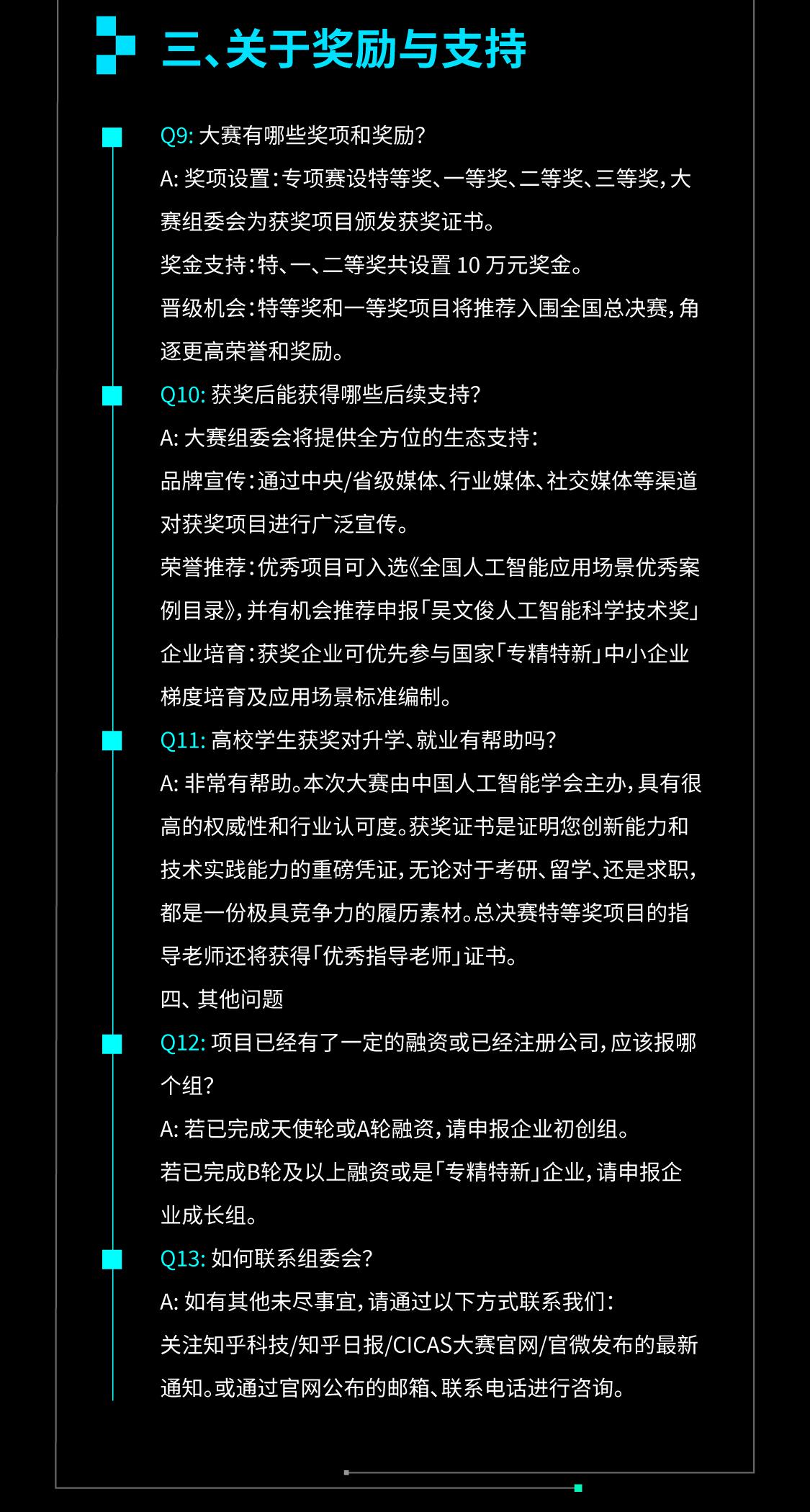 三、关于奖励与支持

Q9: 大赛有哪些奖项和奖励?

A: 奖项设置:专项赛设特等奖、一等奖、二等奖、三等奖,大赛组委会为获奖项目颁发获奖证书。

奖金支持:特、一、二等奖共设置 10 万元奖金。

晋级机会:特等奖和一等奖项目将推荐入围全国总决赛,角逐更高荣誉和奖励。

Q10: 获奖后能获得哪些后续支持?

A: 大赛组委会将提供全方位的生态支持:

品牌宣传:通过中央/省级媒体、行业媒体、社交媒体等渠道对获奖项目进行广泛宣传。

荣誉推荐:优秀项目可入选《全国人工智能应用场景优秀案例目录》,并有机会推荐申报「吴文俊人工智能科学技术奖」

企业培育:获奖企业可优先参与国家「专精特新」中小企业梯度培育及应用场景标准编制。

Q11: 高校学生获奖对升学、就业有帮助吗?

A: 非常有帮助。本次大赛由中国人工智能学会主办,具有很高的权威性和行业认可度。获奖证书是证明您创新能力和技术实践能力的重磅凭证,无论对于考研、留学、还是求职,都是一份极具竞争力的履历素材。总决赛特等奖项目的指导老师还将获得「优秀指导老师」证书。

四、其他问题

Q12: 项目已经有了一定的融资或已经注册公司,应该报哪个组?

A: 若已完成天使轮或A轮融资,请申报企业初创组。

若已完成B轮及以上融资或是「专精特新」企业,请申报企业成长组。

Q13: 如何联系组委会?

A: 如有其他未尽事宜,请通过以下方式联系我们:

关注知乎科技/知乎日报/CICAS大赛官网/官微发布的最新通知。或通过官网公布的邮箱、联系电话进行咨询。